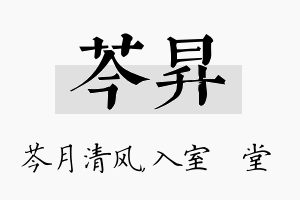 芩昇

芩月清风,入室 堂